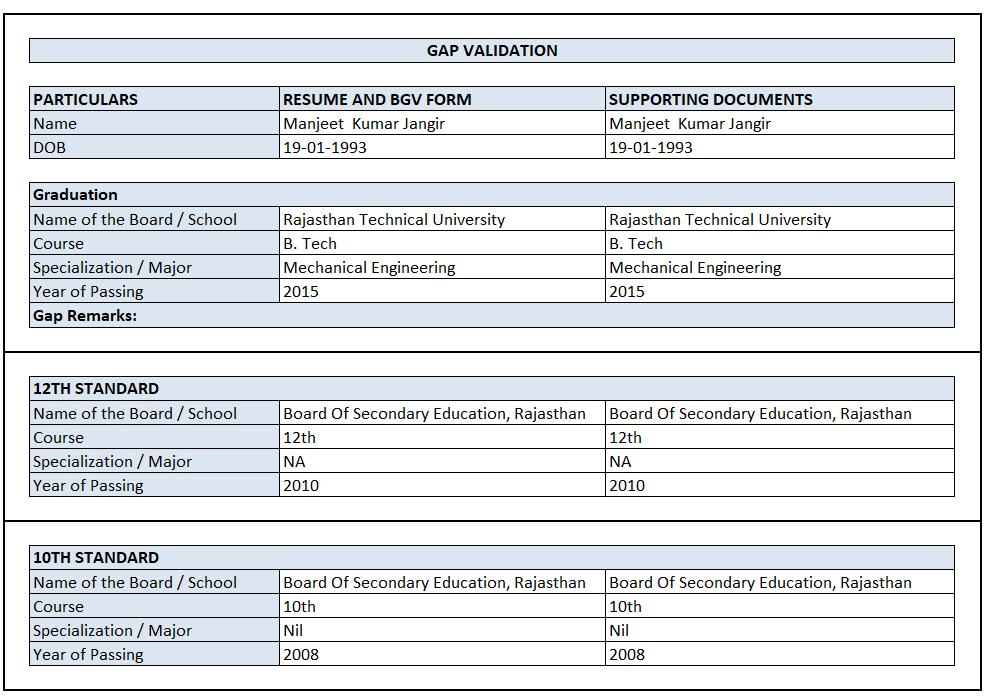 GAP VALIDATION

| PARTICULARS | RESUME AND BGV FORM | SUPPORTING DOCUMENTS |
|---|---|---|
| Name | Manjeet Kumar Jangir | Manjeet Kumar Jangir |
| DOB | 19-01-1993 | 19-01-1993 |

| Graduation | | |
|---|---|---|
| Name of the Board / School | Rajasthan Technical University | Rajasthan Technical University |
| Course | B. Tech | B. Tech |
| Specialization / Major | Mechanical Engineering | Mechanical Engineering |
| Year of Passing | 2015 | 2015 |
| Gap Remarks: | | |

| 12TH STANDARD | | |
|---|---|---|
| Name of the Board / School | Board Of Secondary Education, Rajasthan | Board Of Secondary Education, Rajasthan |
| Course | 12th | 12th |
| Specialization / Major | NA | NA |
| Year of Passing | 2010 | 2010 |

| 10TH STANDARD | | |
|---|---|---|
| Name of the Board / School | Board Of Secondary Education, Rajasthan | Board Of Secondary Education, Rajasthan |
| Course | 10th | 10th |
| Specialization / Major | Nil | Nil |
| Year of Passing | 2008 | 2008 |